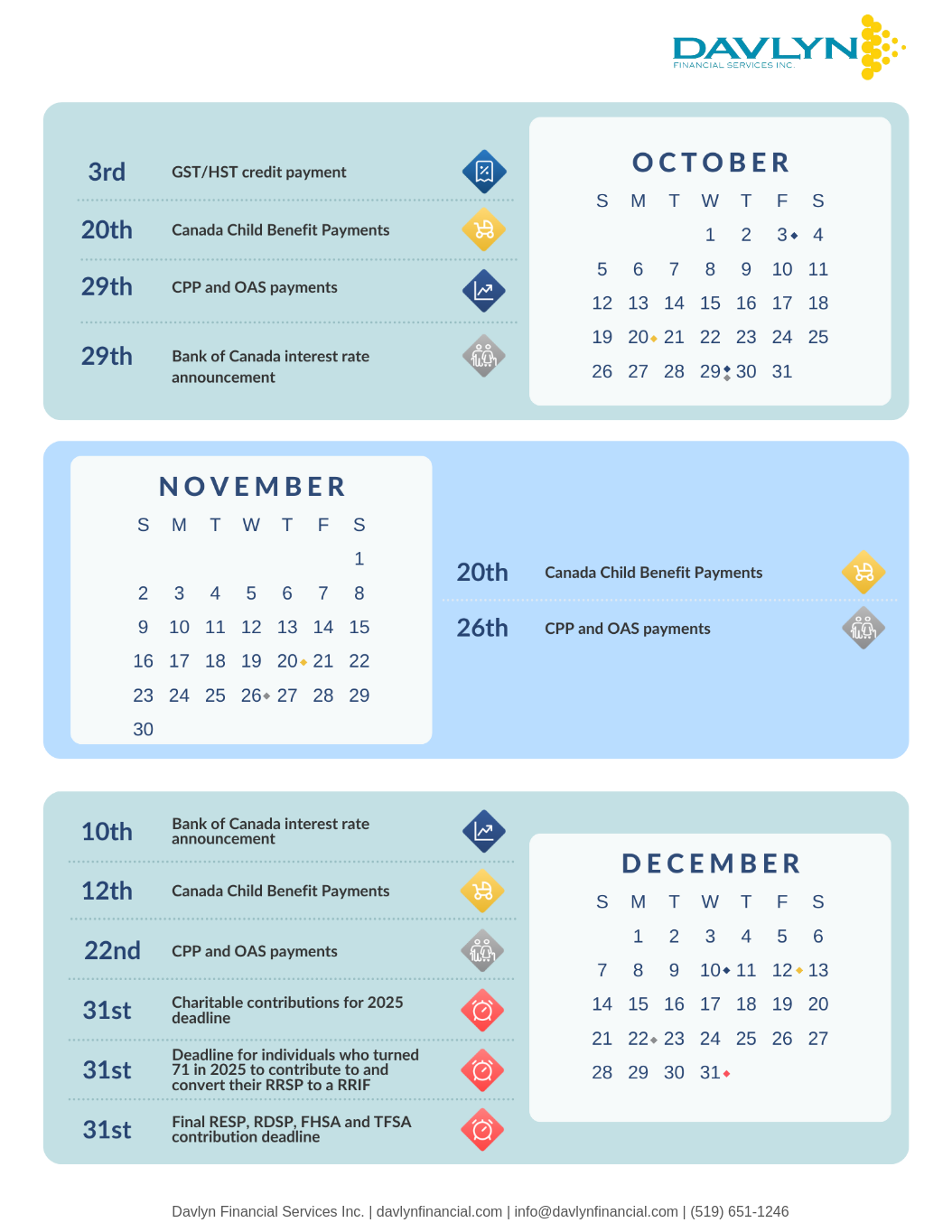 DAVLYN
FINANCIAL SERVICES INC.

3rd GST/HST credit payment

20th Canada Child Benefit Payments

29th CPP and OAS payments

29th Bank of Canada interest rate announcement

OCTOBER

| S | M | T | W | T | F | S |
|---|---|---|---|---|---|---|
| | | | 1 | 2 | 3 | 4 |
| 5 | 6 | 7 | 8 | 9 | 10 | 11 |
| 12 | 13 | 14 | 15 | 16 | 17 | 18 |
| 19 | 20 | 21 | 22 | 23 | 24 | 25 |
| 26 | 27 | 28 | 29 | 30 | 31 | |

NOVEMBER

| S | M | T | W | T | F | S |
|---|---|---|---|---|---|---|
| | | | | | | 1 |
| 2 | 3 | 4 | 5 | 6 | 7 | 8 |
| 9 | 10 | 11 | 12 | 13 | 14 | 15 |
| 16 | 17 | 18 | 19 | 20 | 21 | 22 |
| 23 | 24 | 25 | 26 | 27 | 28 | 29 |
| 30 | | | | | | |

20th Canada Child Benefit Payments

26th CPP and OAS payments

10th Bank of Canada interest rate announcement

12th Canada Child Benefit Payments

22nd CPP and OAS payments

31st Charitable contributions for 2025 deadline

31st Deadline for individuals who turned 71 in 2025 to contribute to and convert their RRSP to a RRIF

31st Final RESP, RDSP, FHSA and TFSA contribution deadline

DECEMBER

| S | M | T | W | T | F | S |
|---|---|---|---|---|---|---|
| | 1 | 2 | 3 | 4 | 5 | 6 |
| 7 | 8 | 9 | 10 | 11 | 12 | 13 |
| 14 | 15 | 16 | 17 | 18 | 19 | 20 |
| 21 | 22 | 23 | 24 | 25 | 26 | 27 |
| 28 | 29 | 30 | 31 | | | |

Davlyn Financial Services Inc. | davlynfinancial.com | info@davlynfinancial.com | (519) 651-1246